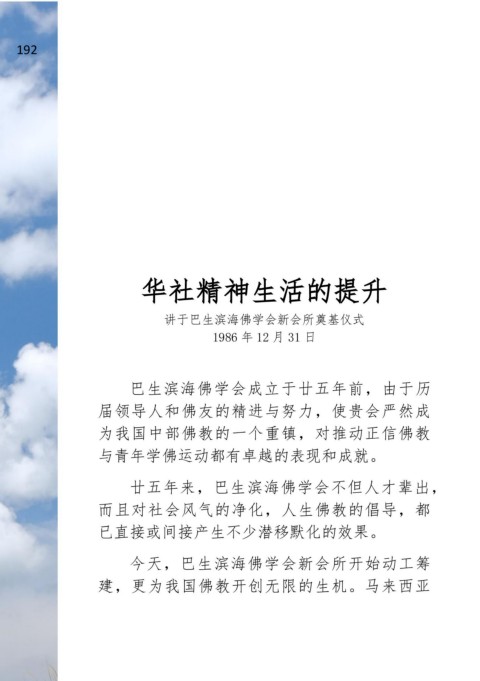 192

华社精神生活的提升

讲于巴生滨海佛学会新会所奠基仪式
1986年12月31日

巴生滨海佛学会成立于廿五年前，由于历届领导人和佛友的精进与努力，使贵会严然成为我国中部佛教的一个重镇，对推动正信佛教与青年学佛运动都有卓越的表现和成就。

廿五年来，巴生滨海佛学会不但人才辈出，而且对社会风气的净化，人生佛教的倡导，都已直接或间接产生不少潜移默化的效果。

今天，巴生滨海佛学会新会所开始动工筹建，更为我国佛教开创无限的生机。马来西亚